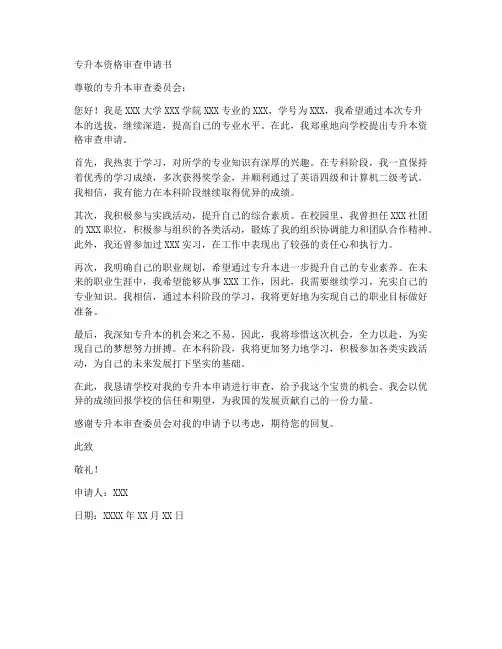 专升本资格审查申请书

尊敬的专升本审查委员会：

您好！我是XXX大学XXX学院XXX专业的XXX，学号为XXX，我希望通过本次专升本的选拔，继续深造，提高自己的专业水平。在此，我郑重地向学校提出专升本资格审查申请。

首先，我热衷于学习，对所学的专业知识有深厚的兴趣。在专科阶段，我一直保持着优秀的学习成绩，多次获得奖学金，并顺利通过了英语四级和计算机二级考试。我相信，我有能力在本科阶段继续取得优异的成绩。

其次，我积极参与实践活动，提升自己的综合素质。在校园里，我曾担任XXX社团的XXX职位，积极参与组织的各类活动，锻炼了我的组织协调能力和团队合作精神。此外，我还曾参加过XXX实习，在工作中表现出了较强的责任心和执行力。

再次，我明确自己的职业规划，希望通过专升本进一步提升自己的专业素养。在未来的职业生涯中，我希望能够从事XXX工作，因此，我需要继续学习，充实自己的专业知识。我相信，通过本科阶段的学习，我将更好地为实现自己的职业目标做好准备。

最后，我深知专升本的机会来之不易，因此，我将珍惜这次机会，全力以赴，为实现自己的梦想努力拼搏。在本科阶段，我将更加努力地学习，积极参加各类实践活动，为自己的未来发展打下坚实的基础。

在此，我恳请学校对我的专升本申请进行审查，给予我这个宝贵的机会。我会以优异的成绩回报学校的信任和期望，为我国的发展贡献自己的一份力量。

感谢专升本审查委员会对我的申请予以考虑，期待您的回复。

此致

敬礼！

申请人：XXX

日期：XXXX年XX月XX日